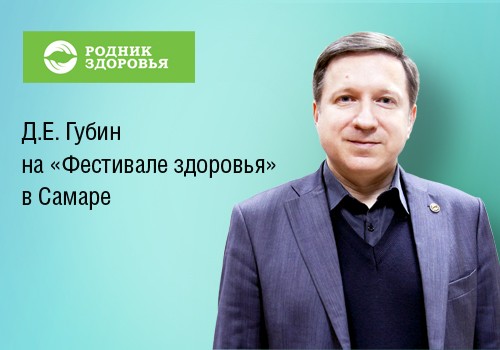 РОДНИК
ЗДОРОВЬЯ

Д.Е. Губин
на «Фестивале здоровья»
в Самаре